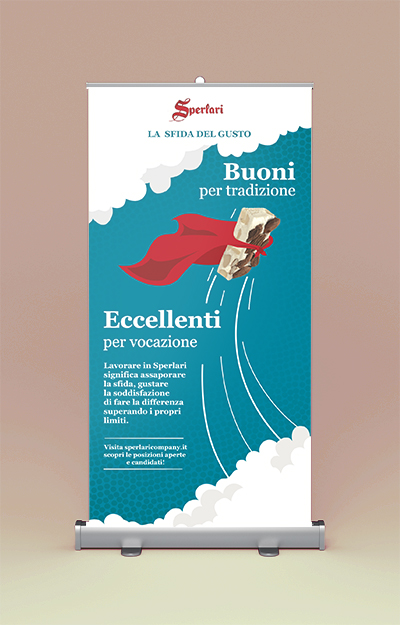 Sperlari

LA SFIDA DEL GUSTO

Buoni
per tradizione

Eccellenti
per vocazione

Lavorare in Sperlari significa assaporare la sfida, gustare la soddisfazione di fare la differenza superando i propri limiti.

Visita sperlaricompany.it scopri le posizioni aperte e candidati!